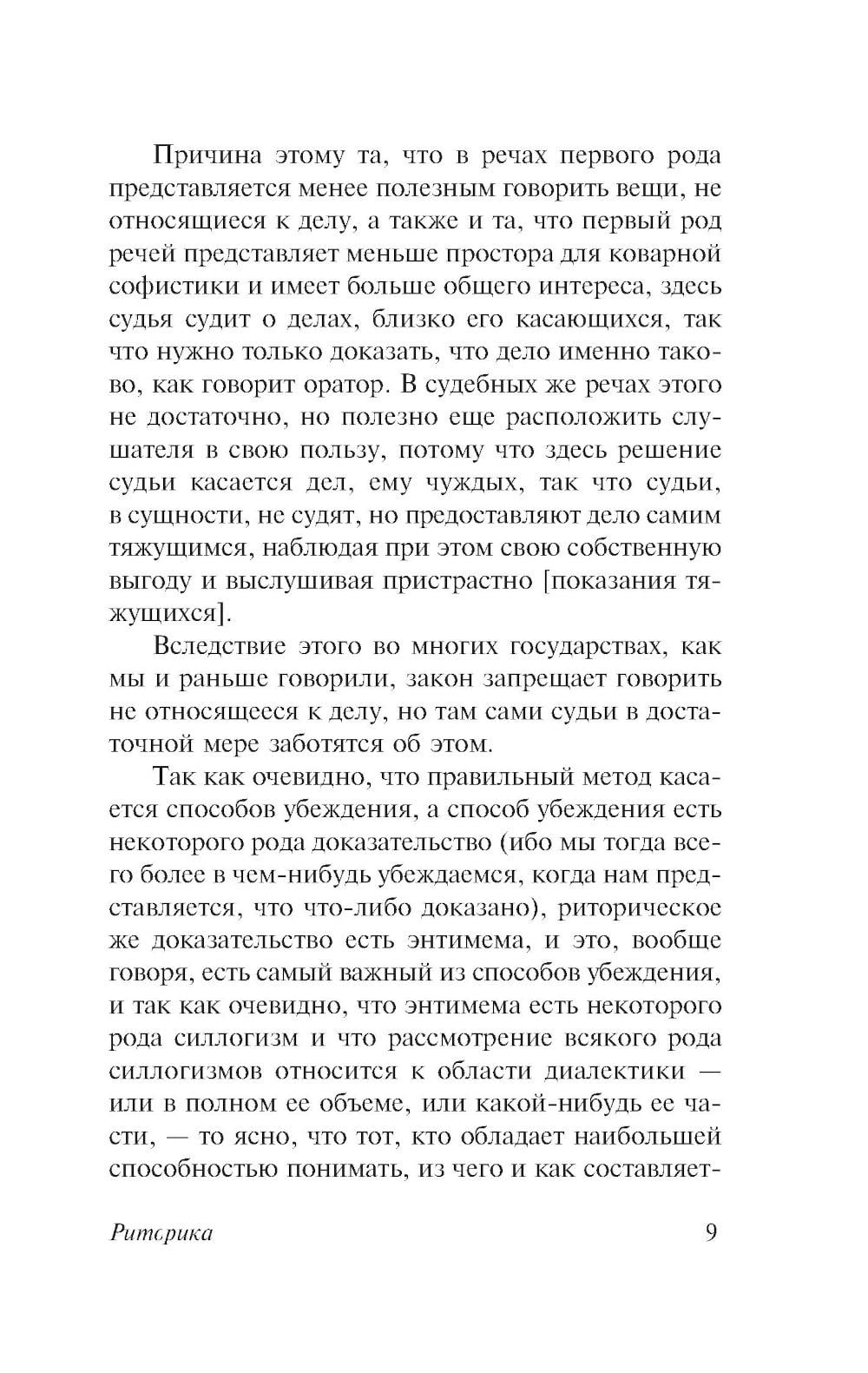 Причина этому та, что в речах первого рода представляется менее полезным говорить вещи, не относящиеся к делу, а также и та, что первый род речей представляет меньше простора для коварной софистики и имеет больше общего интереса, здесь судья судит о делах, близко его касающихся, так что нужно только доказать, что дело именно таково, как говорит оратор. В судебных же речах этого не достаточно, но полезно еще расположить слушателя в свою пользу, потому что здесь решение судьи касается дел, ему чуждых, так что судьи, в сущности, не судят, но предоставляют дело самим тяжущимся, наблюдая при этом свою собственную выгоду и выслушивая пристрастно [показания тяжущихся].

Вследствие этого во многих государствах, как мы и раньше говорили, закон запрещает говорить не относящееся к делу, но там сами судьи в достаточной мере заботятся об этом.

Так как очевидно, что правильный метод касается способов убеждения, а способ убеждения есть некоторого рода доказательство (ибо мы тогда всего более в чем-нибудь убеждаемся, когда нам представляется, что что-либо доказано), риторическое же доказательство есть энтимема, и это, вообще говоря, есть самый важный из способов убеждения, и так как очевидно, что энтимема есть некоторого рода силлогизм и что рассмотрение всякого рода силлогизмов относится к области диалектики — или в полном ее объеме, или какой-нибудь ее части, — то ясно, что тот, кто обладает наибольшей способностью понимать, из чего и как составляет-

Риторика 9